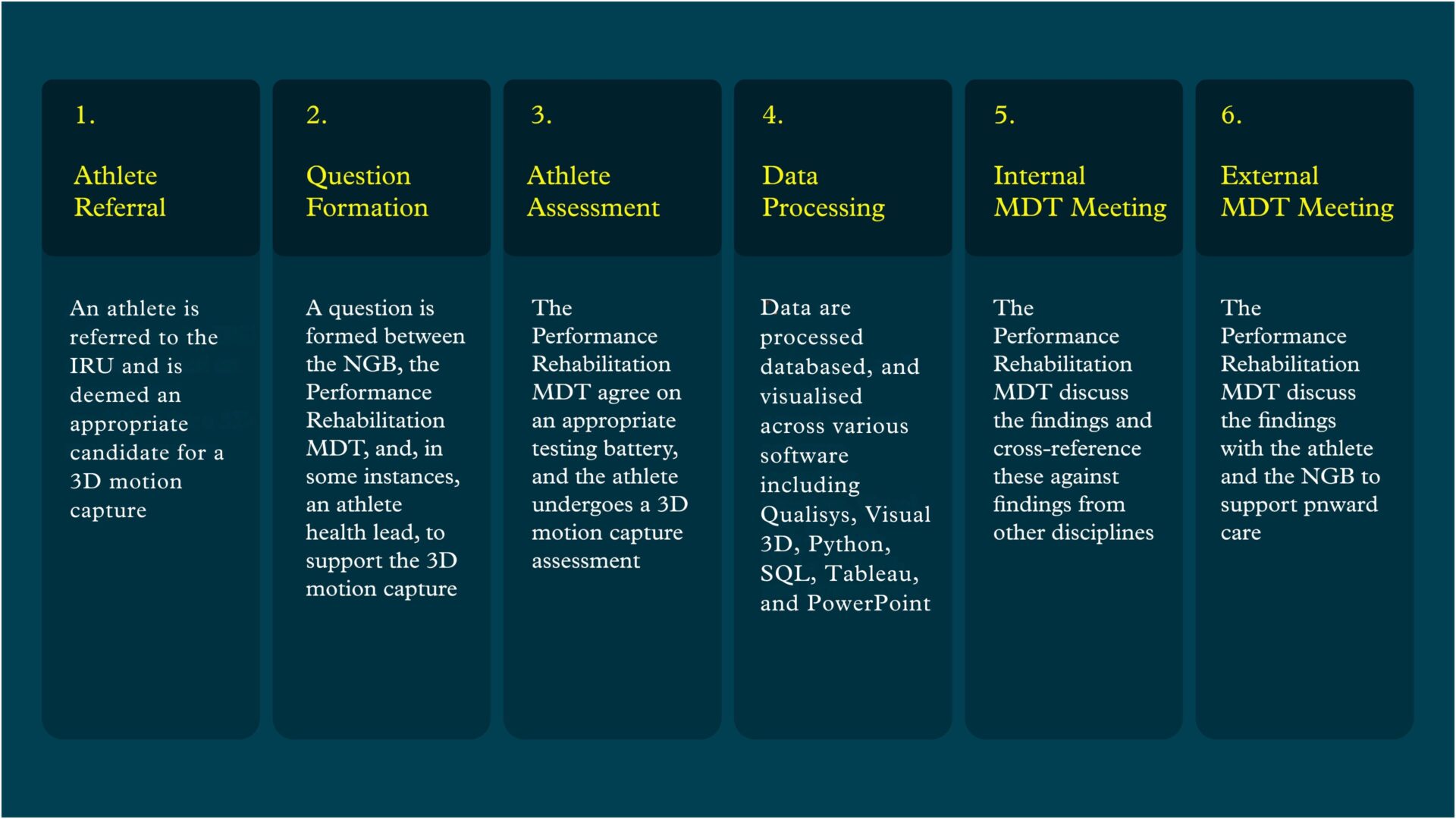 1.

Athlete Referral

An athlete is referred to the IRU and is deemed an appropriate candidate for a 3D motion capture

2.

Question Formation

A question is formed between the NGB, the Performance Rehabilitation MDT, and, in some instances, an athlete health lead, to support the 3D motion capture

3.

Athlete Assessment

The Performance Rehabilitation MDT agree on an appropriate testing battery, and the athlete undergoes a 3D motion capture assessment

4.

Data Processing

Data are processed databased, and visualised across various software including Qualisys, Visual 3D, Python, SQL, Tableau, and PowerPoint

5.

Internal MDT Meeting

The Performance Rehabilitation MDT discuss the findings and cross-reference these against findings from other disciplines

6.

External MDT Meeting

The Performance Rehabilitation MDT discuss the findings with the athlete and the NGB to support pnward care